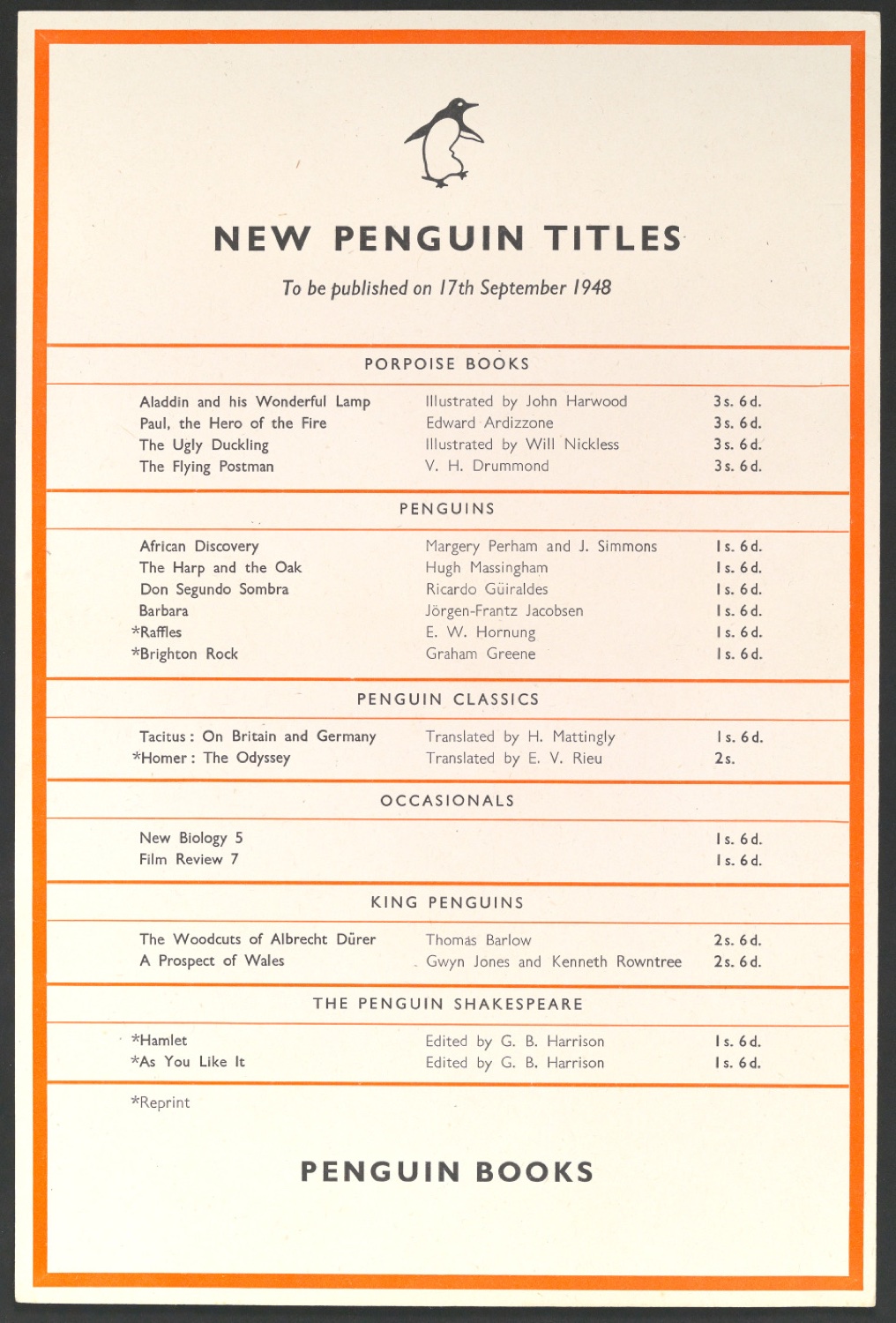 NEW PENGUIN TITLES

To be published on 17th September 1948

PORPOISE BOOKS

| | | |
|---|---|---|
| Aladdin and his Wonderful Lamp | Illustrated by John Harwood | 3s. 6d. |
| Paul, the Hero of the Fire | Edward Ardizzone | 3s. 6d. |
| The Ugly Duckling | Illustrated by Will Nickless | 3s. 6d. |
| The Flying Postman | V. H. Drummond | 3s. 6d. |

PENGUINS

| | | |
|---|---|---|
| African Discovery | Margery Perham and J. Simmons | 1s. 6d. |
| The Harp and the Oak | Hugh Massingham | 1s. 6d. |
| Don Segundo Sombra | Ricardo Güiraldes | 1s. 6d. |
| Barbara | Jörgen-Frantz Jacobsen | 1s. 6d. |
| *Raffles | E. W. Hornung | 1s. 6d. |
| *Brighton Rock | Graham Greene | 1s. 6d. |

PENGUIN CLASSICS

| | | |
|---|---|---|
| Tacitus: On Britain and Germany | Translated by H. Mattingly | 1s. 6d. |
| *Homer: The Odyssey | Translated by E. V. Rieu | 2s. |

OCCASIONALS

| | | |
|---|---|---|
| New Biology 5 | | 1s. 6d. |
| Film Review 7 | | 1s. 6d. |

KING PENGUINS

| | | |
|---|---|---|
| The Woodcuts of Albrecht Dürer | Thomas Barlow | 2s. 6d. |
| A Prospect of Wales | Gwyn Jones and Kenneth Rowntree | 2s. 6d. |

THE PENGUIN SHAKESPEARE

| | | |
|---|---|---|
| *Hamlet | Edited by G. B. Harrison | 1s. 6d. |
| *As You Like It | Edited by G. B. Harrison | 1s. 6d. |

*Reprint

PENGUIN BOOKS